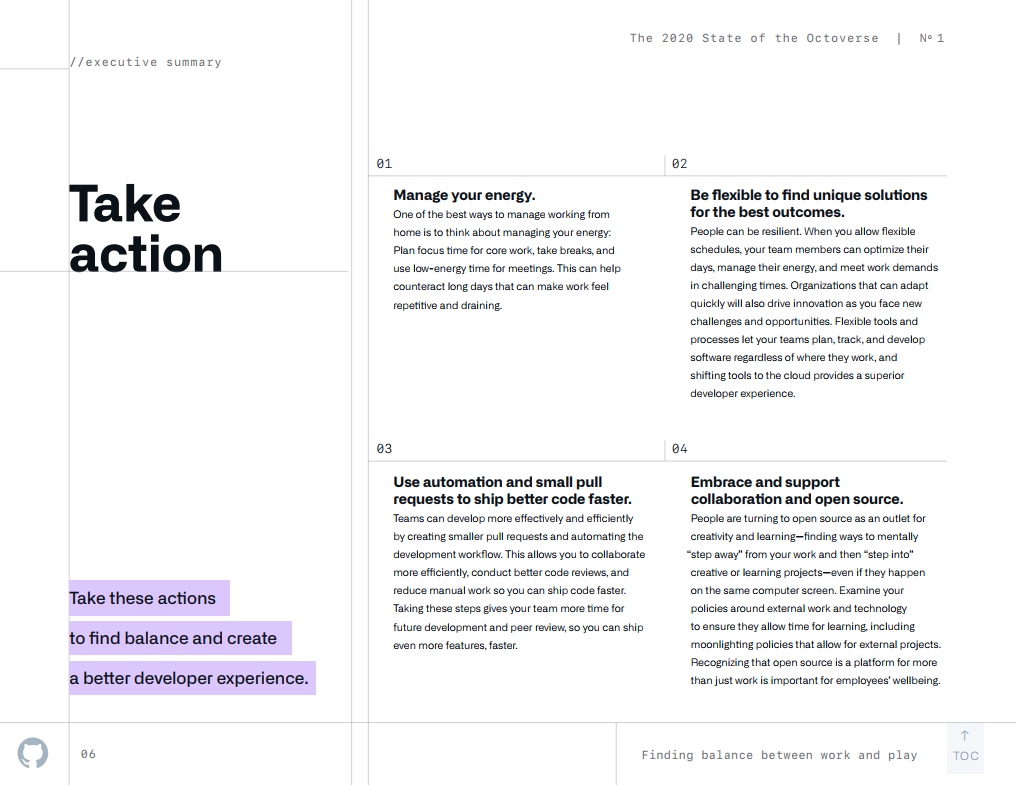 The 2020 State of the Octoverse | Nº 1

//executive summary

Take action

Take these actions to find balance and create a better developer experience.

01

Manage your energy.
One of the best ways to manage working from home is to think about managing your energy: Plan focus time for core work, take breaks, and use low-energy time for meetings. This can help counteract long days that can make work feel repetitive and draining.

02

Be flexible to find unique solutions for the best outcomes.
People can be resilient. When you allow flexible schedules, your team members can optimize their days, manage their energy, and meet work demands in challenging times. Organizations that can adapt quickly will also drive innovation as you face new challenges and opportunities. Flexible tools and processes let your teams plan, track, and develop software regardless of where they work, and shifting tools to the cloud provides a superior developer experience.

03

Use automation and small pull requests to ship better code faster.
Teams can develop more effectively and efficiently by creating smaller pull requests and automating the development workflow. This allows you to collaborate more efficiently, conduct better code reviews, and reduce manual work so you can ship code faster. Taking these steps gives your team more time for future development and peer review, so you can ship even more features, faster.

04

Embrace and support collaboration and open source.
People are turning to open source as an outlet for creativity and learning—finding ways to mentally "step away" from your work and then "step into" creative or learning projects—even if they happen on the same computer screen. Examine your policies around external work and technology to ensure they allow time for learning, including moonlighting policies that allow for external projects. Recognizing that open source is a platform for more than just work is important for employees' wellbeing.

06

Finding balance between work and play

↑
TOC